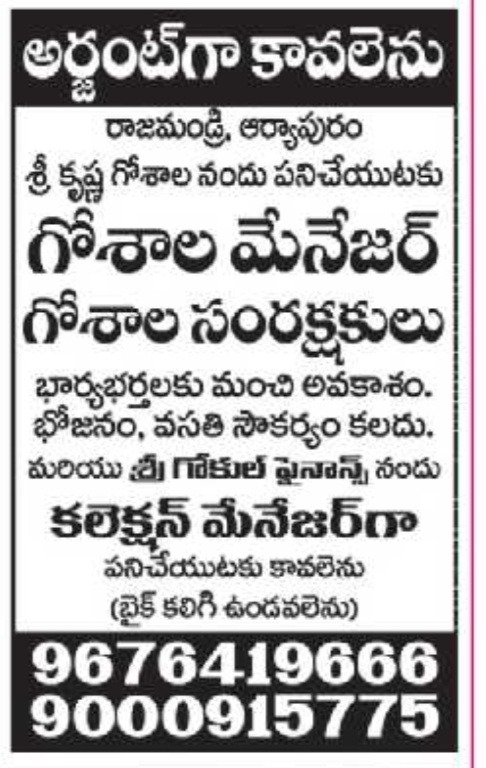 అర్జంట్‌గా కావలెను

రాజమండ్రి, ఆర్యాపురం
శ్రీ కృష్ణ గోశాల నందు పనిచేయుటకు

గోశాల మేనేజర్

గోశాల సంరక్షకులు

భార్యభర్తలకు మంచి అవకాశం.
భోజనం, వసతి సౌకర్యం కలదు.

మరియు శ్రీ గోకుల్ ఫైనాన్స్ నందు

కలెక్షన్ మేనేజర్‌గా

పనిచేయుటకు కావలెను
(బైక్ కలిగి ఉండవలెను)

9676419666
9000915775